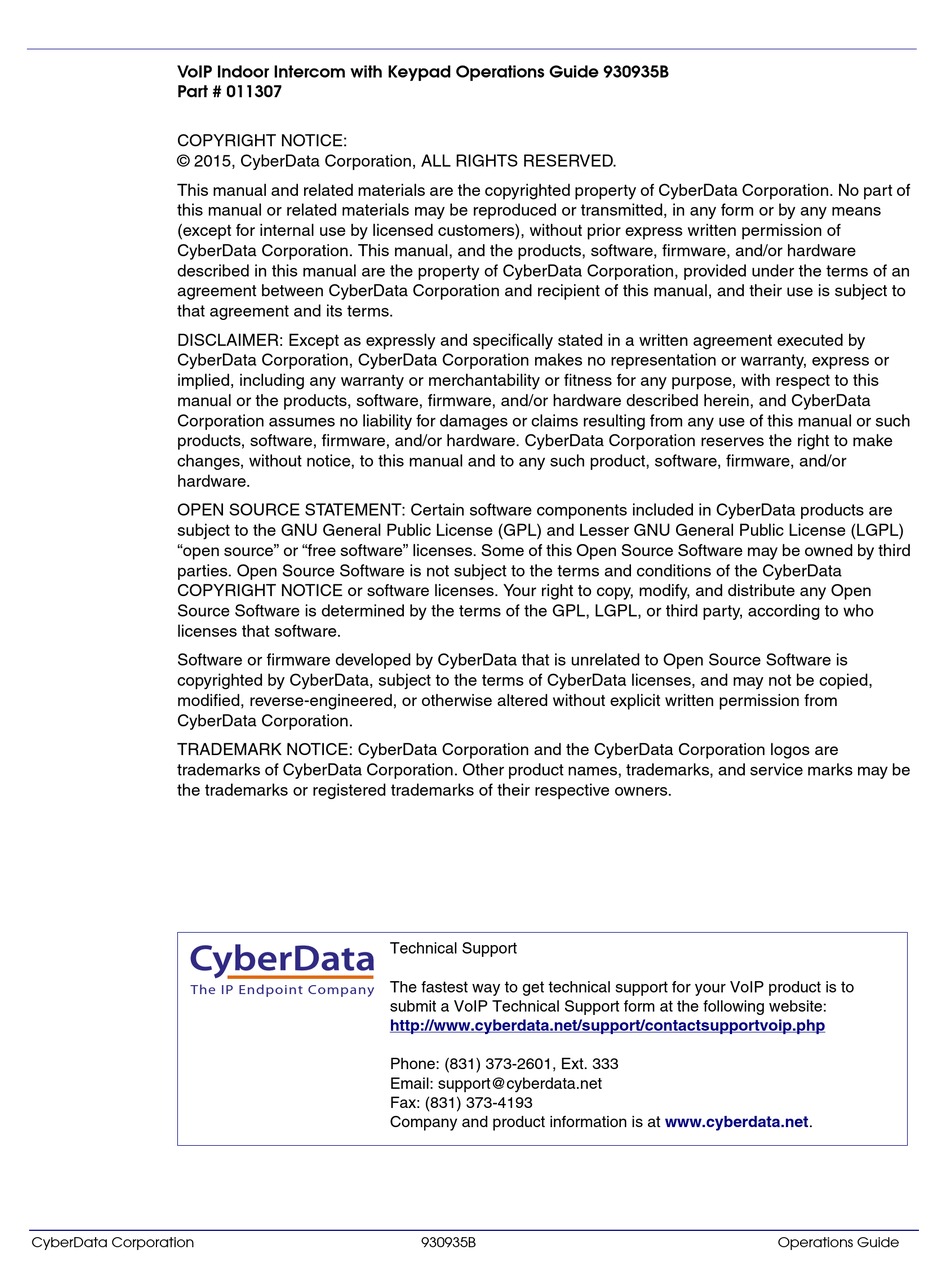 VoIP Indoor Intercom with Keypad Operations Guide 930935B
Part # 011307

COPYRIGHT NOTICE:
© 2015, CyberData Corporation, ALL RIGHTS RESERVED.

This manual and related materials are the copyrighted property of CyberData Corporation. No part of this manual or related materials may be reproduced or transmitted, in any form or by any means (except for internal use by licensed customers), without prior express written permission of CyberData Corporation. This manual, and the products, software, firmware, and/or hardware described in this manual are the property of CyberData Corporation, provided under the terms of an agreement between CyberData Corporation and recipient of this manual, and their use is subject to that agreement and its terms.

DISCLAIMER: Except as expressly and specifically stated in a written agreement executed by CyberData Corporation, CyberData Corporation makes no representation or warranty, express or implied, including any warranty or merchantability or fitness for any purpose, with respect to this manual or the products, software, firmware, and/or hardware described herein, and CyberData Corporation assumes no liability for damages or claims resulting from any use of this manual or such products, software, firmware, and/or hardware. CyberData Corporation reserves the right to make changes, without notice, to this manual and to any such product, software, firmware, and/or hardware.

OPEN SOURCE STATEMENT: Certain software components included in CyberData products are subject to the GNU General Public License (GPL) and Lesser GNU General Public License (LGPL) “open source” or “free software” licenses. Some of this Open Source Software may be owned by third parties. Open Source Software is not subject to the terms and conditions of the CyberData COPYRIGHT NOTICE or software licenses. Your right to copy, modify, and distribute any Open Source Software is determined by the terms of the GPL, LGPL, or third party, according to who licenses that software.

Software or firmware developed by CyberData that is unrelated to Open Source Software is copyrighted by CyberData, subject to the terms of CyberData licenses, and may not be copied, modified, reverse-engineered, or otherwise altered without explicit written permission from CyberData Corporation.

TRADEMARK NOTICE: CyberData Corporation and the CyberData Corporation logos are trademarks of CyberData Corporation. Other product names, trademarks, and service marks may be the trademarks or registered trademarks of their respective owners.

CyberData
The IP Endpoint Company

Technical Support

The fastest way to get technical support for your VoIP product is to submit a VoIP Technical Support form at the following website:
http://www.cyberdata.net/support/contactsupportvoip.php

Phone: (831) 373-2601, Ext. 333
Email: support@cyberdata.net
Fax: (831) 373-4193
Company and product information is at www.cyberdata.net.

CyberData Corporation 930935B Operations Guide